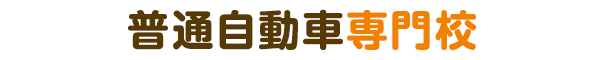 普通自動車専門校